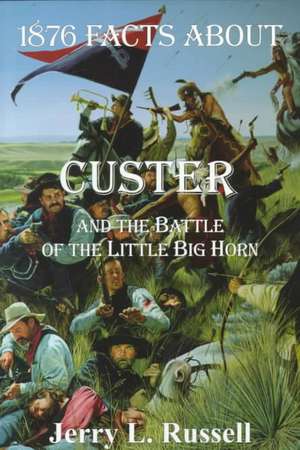 1876 FACTS ABOUT

CUSTER

AND THE BATTLE OF THE LITTLE BIG HORN

Jerry L. Russell